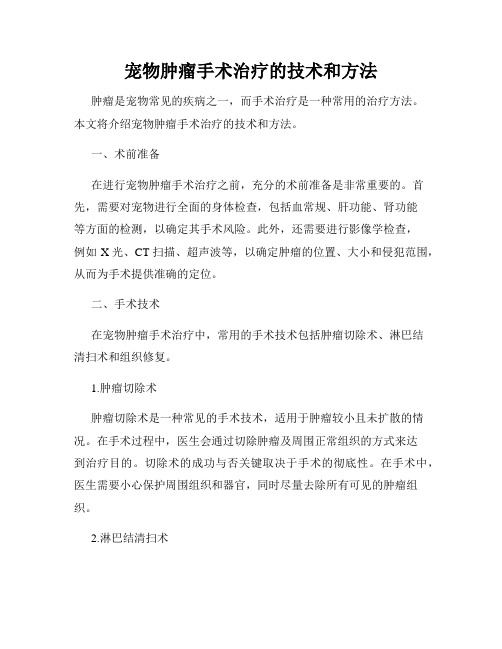 宠物肿瘤手术治疗的技术和方法

肿瘤是宠物常见的疾病之一，而手术治疗是一种常用的治疗方法。本文将介绍宠物肿瘤手术治疗的技术和方法。

一、术前准备

在进行宠物肿瘤手术治疗之前，充分的术前准备是非常重要的。首先，需要对宠物进行全面的身体检查，包括血常规、肝功能、肾功能等方面的检测，以确定其手术风险。此外，还需要进行影像学检查，例如 X 光、CT 扫描、超声波等，以确定肿瘤的位置、大小和侵犯范围，从而为手术提供准确的定位。

二、手术技术

在宠物肿瘤手术治疗中，常用的手术技术包括肿瘤切除术、淋巴结清扫术和组织修复。

1.肿瘤切除术

肿瘤切除术是一种常见的手术技术，适用于肿瘤较小且未扩散的情况。在手术过程中，医生会通过切除肿瘤及周围正常组织的方式来达到治疗目的。切除术的成功与否关键取决于手术的彻底性。在手术中，医生需要小心保护周围组织和器官，同时尽量去除所有可见的肿瘤组织。

2.淋巴结清扫术